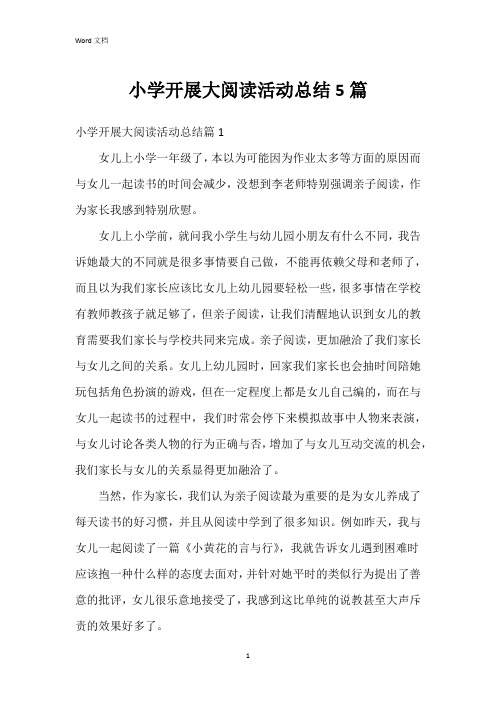 Word 文档

小学开展大阅读活动总结5篇

小学开展大阅读活动总结篇1

女儿上小学一年级了，本以为可能因为作业太多等方面的原因而与女儿一起读书的时间会减少，没想到李老师特别强调亲子阅读，作为家长我感到特别欣慰。

女儿上小学前，就问我小学生与幼儿园小朋友有什么不同，我告诉她最大的不同就是很多事情要自己做，不能再依赖父母和老师了，而且以为我们家长应该比女儿上幼儿园要轻松一些，很多事情在学校有教师教孩子就足够了，但亲子阅读，让我们清醒地认识到女儿的教育需要我们家长与学校共同来完成。亲子阅读，更加融洽了我们家长与女儿之间的关系。女儿上幼儿园时，回家我们家长也会抽时间陪她玩包括角色扮演的游戏，但在一定程度上都是女儿自己编的，而在与女儿一起读书的过程中，我们时常会停下来模拟故事中人物来表演，与女儿讨论各类人物的行为正确与否，增加了与女儿互动交流的机会，我们家长与女儿的关系显得更加融洽了。

当然，作为家长，我们认为亲子阅读最为重要的是为女儿养成了每天读书的好习惯，并且从阅读中学到了很多知识。例如昨天，我与女儿一起阅读了一篇《小黄花的言与行》，我就告诉女儿遇到困难时应该抱一种什么样的态度去面对，并针对她平时的类似行为提出了善意的批评，女儿很乐意地接受了，我感到这比单纯的说教甚至大声斥责的效果好多了。

1